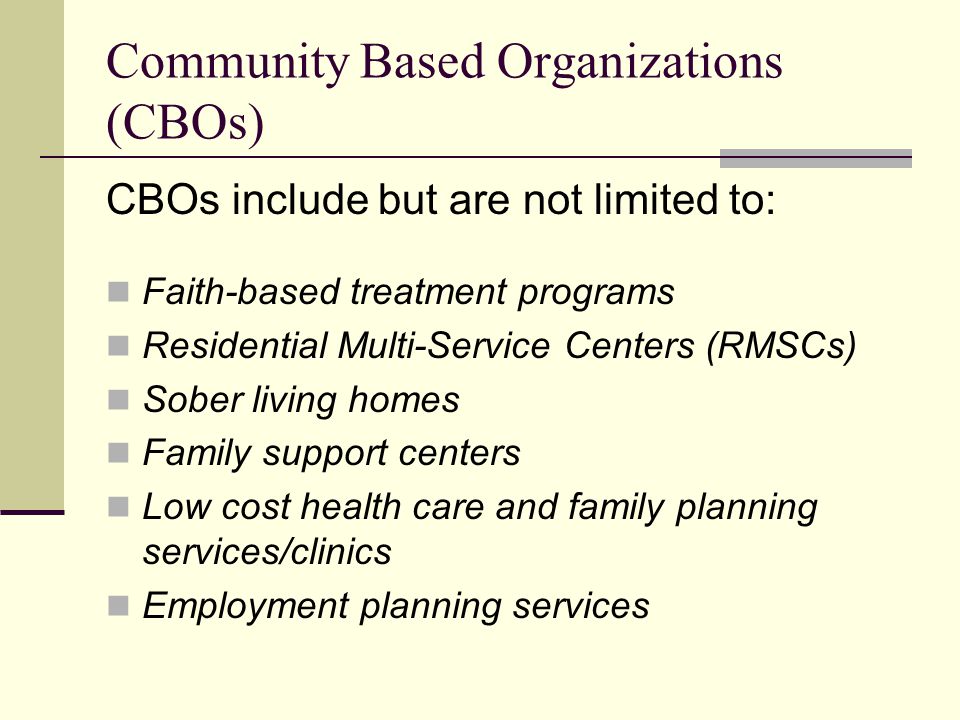 Community Based Organizations (CBOs)

CBOs include but are not limited to:

- Faith-based treatment programs
- Residential Multi-Service Centers (RMSCs)
- Sober living homes
- Family support centers
- Low cost health care and family planning services/clinics
- Employment planning services